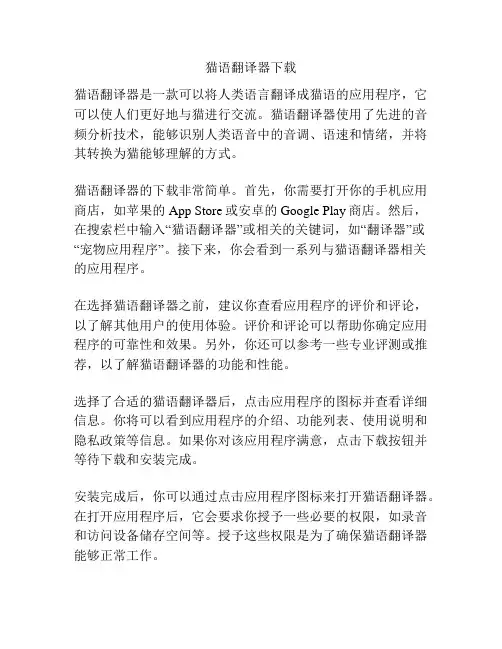 猫语翻译器下载

猫语翻译器是一款可以将人类语言翻译成猫语的应用程序，它可以使人们更好地与猫进行交流。猫语翻译器使用了先进的音频分析技术，能够识别人类语音中的音调、语速和情绪，并将其转换为猫能够理解的方式。

猫语翻译器的下载非常简单。首先，你需要打开你的手机应用商店，如苹果的 App Store 或安卓的 Google Play 商店。然后，在搜索栏中输入“猫语翻译器”或相关的关键词，如“翻译器”或“宠物应用程序”。接下来，你会看到一系列与猫语翻译器相关的应用程序。

在选择猫语翻译器之前，建议你查看应用程序的评价和评论，以了解其他用户的使用体验。评价和评论可以帮助你确定应用程序的可靠性和效果。另外，你还可以参考一些专业评测或推荐，以了解猫语翻译器的功能和性能。

选择了合适的猫语翻译器后，点击应用程序的图标并查看详细信息。你将可以看到应用程序的介绍、功能列表、使用说明和隐私政策等信息。如果你对该应用程序满意，点击下载按钮并等待下载和安装完成。

安装完成后，你可以通过点击应用程序图标来打开猫语翻译器。在打开应用程序后，它会要求你授予一些必要的权限，如录音和访问设备储存空间等。授予这些权限是为了确保猫语翻译器能够正常工作。